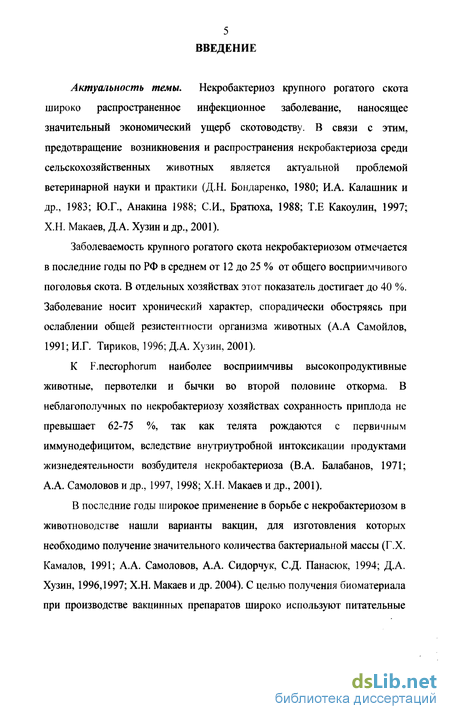 5

ВВЕДЕНИЕ

Актуальность темы. Некробактериоз крупного рогатого скота широко распространенное инфекционное заболевание, наносящее значительный экономический ущерб скотоводству. В связи с этим, предотвращение возникновения и распространения некробактериоза среди сельскохозяйственных животных является актуальной проблемой ветеринарной науки и практики (Д.Н. Бондаренко, 1980; И.А. Калашник и др., 1983; Ю.Г., Анакина 1988; С.И., Братюха, 1988; Т.Е Какоулин, 1997; Х.Н. Макаев, Д.А. Хузин и др., 2001).

Заболеваемость крупного рогатого скота некробактериозом отмечается в последние годы по РФ в среднем от 12 до 25 % от общего восприимчивого поголовья скота. В отдельных хозяйствах этот показатель достигает до 40 %. Заболевание носит хронический характер, спорадически обостряясь при ослаблении общей резистентности организма животных (А.А Самойлов, 1991; И.Г. Тириков, 1996; Д.А. Хузин, 2001).

К F.necrophorum наиболее восприимчивы высокопродуктивные животные, первотелки и бычки во второй половине откорма. В неблагополучных по некробактериозу хозяйствах сохранность приплода не превышает 62-75 %, так как телята рождаются с первичным иммунодефицитом, вследствие внутриутробной интоксикации продуктами жизнедеятельности возбудителя некробактериоза (В.А. Балабанов, 1971; А.А. Самоловов и др., 1997, 1998; Х.Н. Макаев и др., 2001).

В последние годы широкое применение в борьбе с некробактериозом в животноводстве нашли варианты вакцин, для изготовления которых необходимо получение значительного количества бактериальной массы (Г.Х. Камалов, 1991; А.А. Самоловов, А.А. Сидорчук, С.Д. Панасюк, 1994; Д.А. Хузин, 1996,1997; Х.Н. Макаев и др. 2004). С целью получения биоматериала при производстве вакцинных препаратов широко используют питательные

dsLib.net
библиотека диссертаций